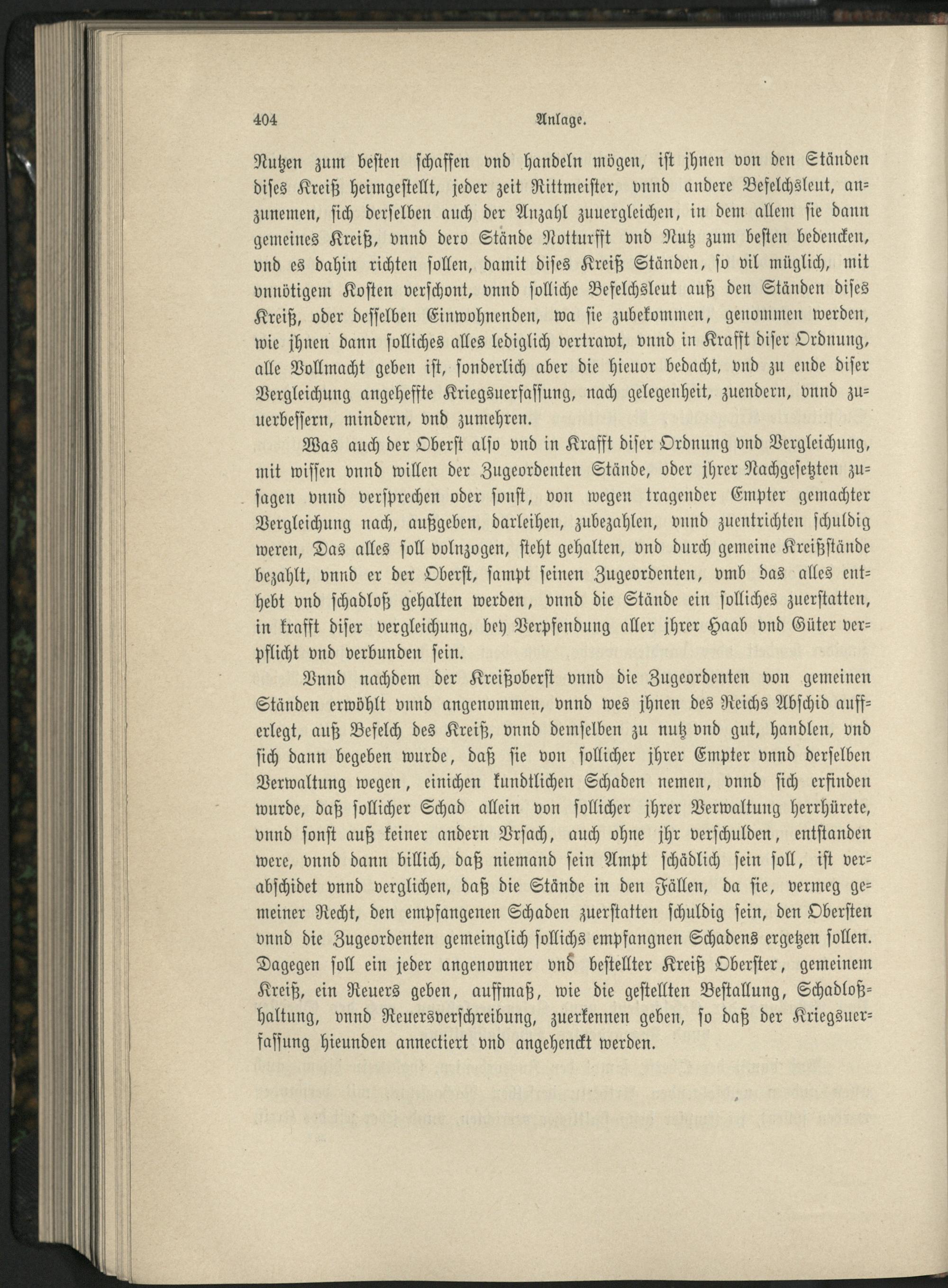 404 Anlage.

Nutzen zum besten schaffen vnd handeln mögen, ist jhnen von den Ständen dises Kreiß heimgestellt, jeder zeit Rittmeister, vnnd andere Befelchsleut, anzunemen, sich derselben auch der Anzahl zuuergleichen, in dem allem sie dann gemeines Kreiß, vnnd dero Stände Notturfft vnd Nutz zum besten bedencken, vnd es dahin richten sollen, damit dises Kreiß Ständen, so vil müglich, mit vnnötigem Kosten verschont, vnnd solliche Befelchsleut auß den Ständen dises Kreiß, oder desselben Einwohnenden, wa sie zubekommen, genommen werden, wie jhnen dann solliches alles lediglich vertrawt, vnnd in Krafft diser Ordnung, alle Vollmacht geben ist, sonderlich aber die hieuor bedacht, vnd zu ende diser Vergleichung angeheffte Kriegsuerfassung, nach gelegenheit, zuendern, vnnd zuuerbessern, mindern, vnd zumehren.

Was auch der Oberst also vnd in Krafft diser Ordnung vnd Vergleichung, mit wissen vnnd willen der Zugeordenten Stände, oder jhrer Nachgesetzten zusagen vnnd versprechen oder sonst, von wegen tragender Empter gemachter Vergleichung nach, außgeben, darleihen, zubezahlen, vnnd zuentrichten schuldig weren, Das alles soll volnzogen, steht gehalten, vnd durch gemeine Kreißstände bezahlt, vnnd er der Oberst, sampt seinen Zugeordenten, vmb das alles enthebt vnd schadloß gehalten werden, vnnd die Stände ein solliches zuerstatten, in krafft diser vergleichung, bey Verpfendung aller jhrer Haab vnd Güter verpflicht vnd verbunden sein.

Vnnd nachdem der Kreißoberst vnnd die Zugeordenten von gemeinen Ständen erwöhlt vnnd angenommen, vnnd wes jhnen des Reichs Abschid aufferlegt, auß Befelch des Kreiß, vnnd demselben zu nutz vnd gut, handlen, vnd sich dann begeben wurde, daß sie von sollicher jhrer Empter vnnd derselben Verwaltung wegen, einichen kundtlichen Schaden nemen, vnnd sich erfinden wurde, daß sollicher Schad allein von sollicher jhrer Verwaltung herrhürete, vnnd sonst auß keiner andern Vrsach, auch ohne jhr verschulden, entstanden were, vnnd dann billich, daß niemand sein Ampt schädlich sein soll, ist verabschidet vnnd verglichen, daß die Stände in den Fällen, da sie, vermeg gemeiner Recht, den empfangenen Schaden zuerstatten schuldig sein, den Obersten vnnd die Zugeordenten gemeinglich sollichs empfangnen Schadens ergetzen sollen. Dagegen soll ein jeder angenomner vnd bestellter Kreiß Oberster, gemeinem Kreiß, ein Reuers geben, auffmaß, wie die gestellten Bestallung, Schadloßhaltung, vnnd Reuersverschreibung, zuerkennen geben, so daß der Kriegsuerfassung hieunden annectiert vnd angehenckt werden.